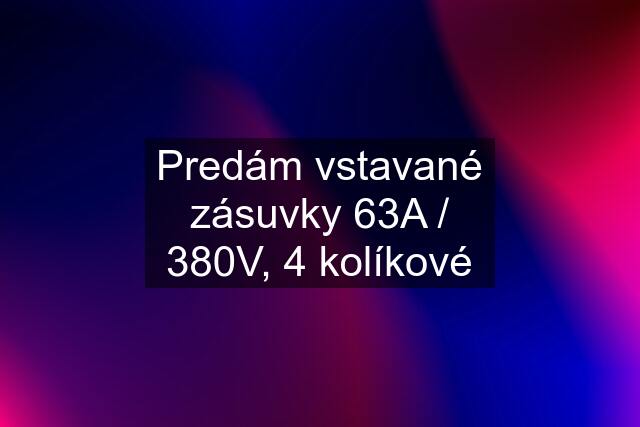 Predám vstavané zásuvky 63A / 380V, 4 kolíkové